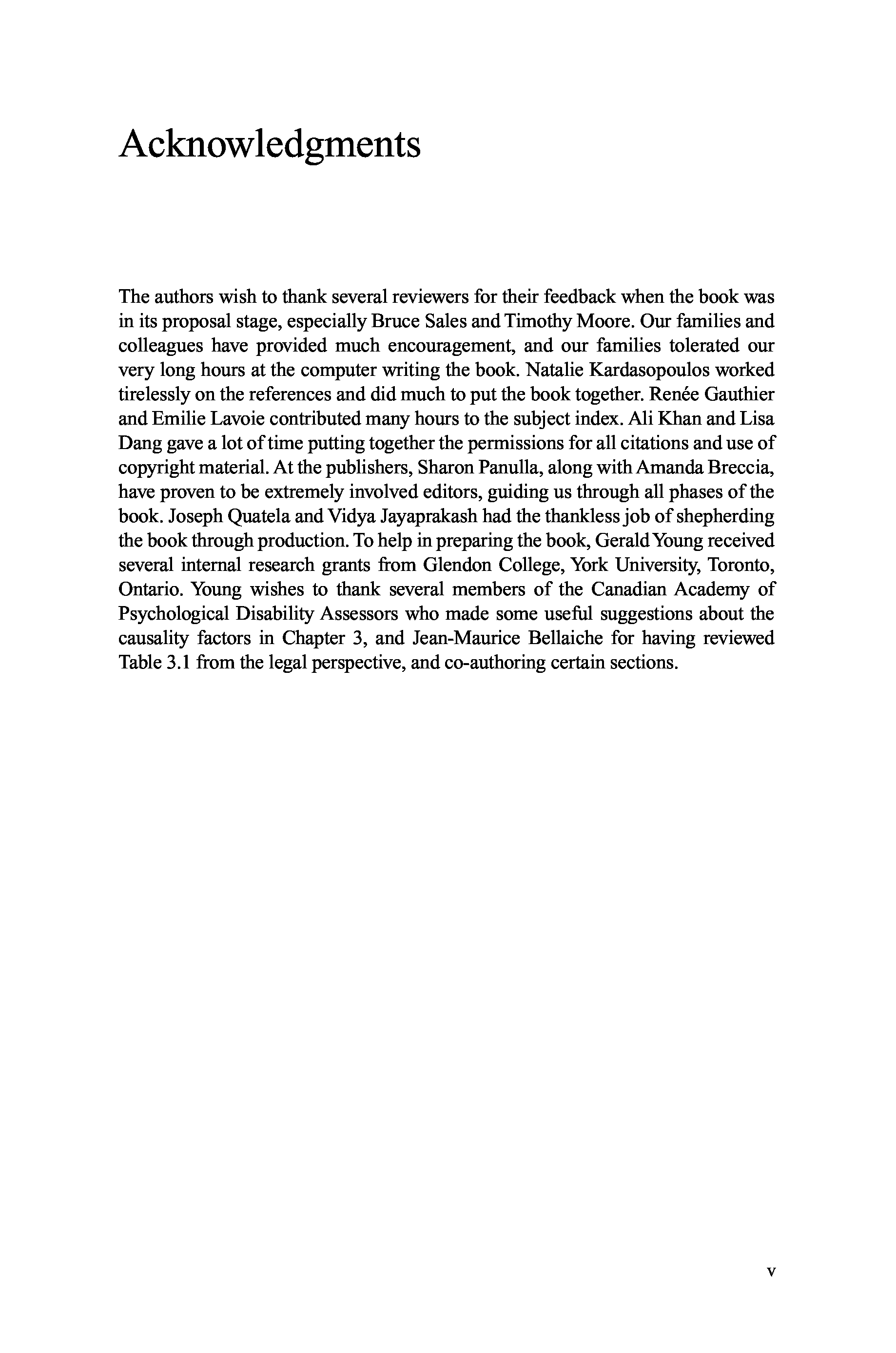 Acknowledgments

The authors wish to thank several reviewers for their feedback when the book was in its proposal stage, especially Bruce Sales and Timothy Moore. Our families and colleagues have provided much encouragement, and our families tolerated our very long hours at the computer writing the book. Natalie Kardasopoulos worked tirelessly on the references and did much to put the book together. Renée Gauthier and Emilie Lavoie contributed many hours to the subject index. Ali Khan and Lisa Dang gave a lot of time putting together the permissions for all citations and use of copyright material. At the publishers, Sharon Panulla, along with Amanda Breccia, have proven to be extremely involved editors, guiding us through all phases of the book. Joseph Quatela and Vidya Jayaprakash had the thankless job of shepherding the book through production. To help in preparing the book, Gerald Young received several internal research grants from Glendon College, York University, Toronto, Ontario. Young wishes to thank several members of the Canadian Academy of Psychological Disability Assessors who made some useful suggestions about the causality factors in Chapter 3, and Jean-Maurice Bellaiche for having reviewed Table 3.1 from the legal perspective, and co-authoring certain sections.

v